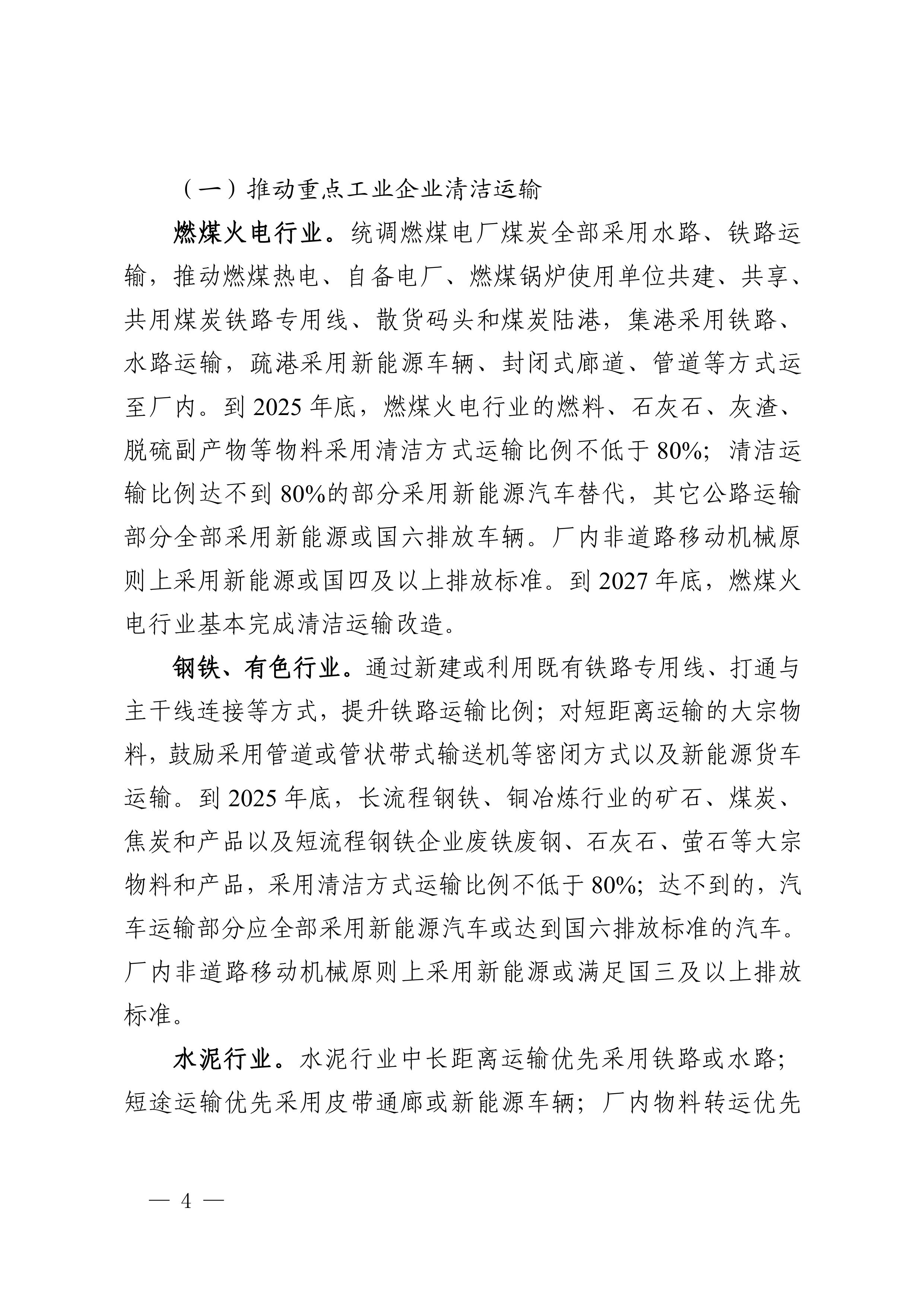 （一）推动重点工业企业清洁运输

燃煤火电行业。统调燃煤电厂煤炭全部采用水路、铁路运输，推动燃煤热电、自备电厂、燃煤锅炉使用单位共建、共享、共用煤炭铁路专用线、散货码头和煤炭陆港，集港采用铁路、水路运输，疏港采用新能源车辆、封闭式廊道、管道等方式运至厂内。到 2025 年底，燃煤火电行业的燃料、石灰石、灰渣、脱硫副产物等物料采用清洁方式运输比例不低于 80%；清洁运输比例达不到 80%的部分采用新能源汽车替代，其它公路运输部分全部采用新能源或国六排放车辆。厂内非道路移动机械原则上采用新能源或国四及以上排放标准。到 2027 年底，燃煤火电行业基本完成清洁运输改造。

钢铁、有色行业。通过新建或利用既有铁路专用线、打通与主干线连接等方式，提升铁路运输比例；对短距离运输的大宗物料，鼓励采用管道或管状带式输送机等密闭方式以及新能源货车运输。到 2025 年底，长流程钢铁、铜冶炼行业的矿石、煤炭、焦炭和产品以及短流程钢铁企业废铁废钢、石灰石、萤石等大宗物料和产品，采用清洁方式运输比例不低于 80%；达不到的，汽车运输部分应全部采用新能源汽车或达到国六排放标准的汽车。厂内非道路移动机械原则上采用新能源或满足国三及以上排放标准。

水泥行业。水泥行业中长距离运输优先采用铁路或水路；短途运输优先采用皮带通廊或新能源车辆；厂内物料转运优先

— 4 —